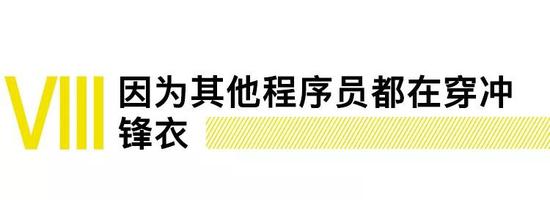 VIII 因为其他程序员都在穿冲锋衣